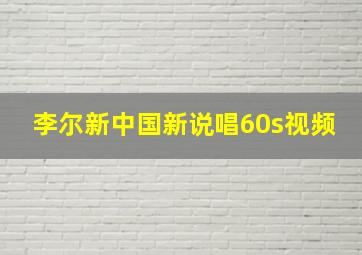 李尔新中国新说唱60s视频